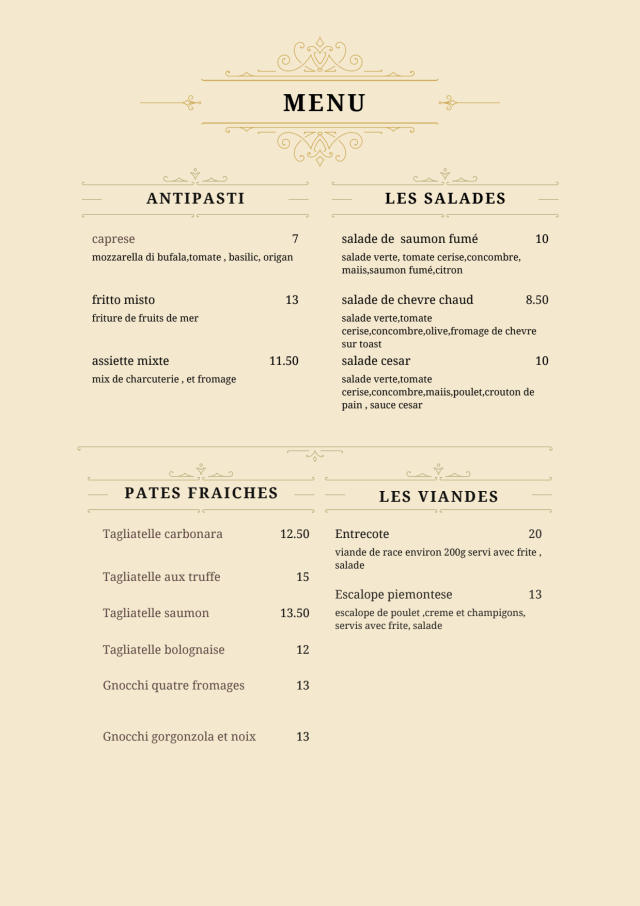 MENU

ANTIPASTI

caprese 7
mozzarella di bufala,tomate , basilic, origan

fritto misto 13
friture de fruits de mer

assiette mixte 11.50
mix de charcuterie , et fromage

LES SALADES

salade de saumon fumé 10
salade verte, tomate cerise,concombre, maiis,saumon fumé,citron

salade de chevre chaud 8.50
salade verte,tomate cerise,concombre,olive,fromage de chevre sur toast

salade cesar 10
salade verte,tomate cerise,concombre,maiis,poulet,crouton de pain , sauce cesar

PATES FRAICHES

Tagliatelle carbonara 12.50

Tagliatelle aux truffe 15

Tagliatelle saumon 13.50

Tagliatelle bolognaise 12

Gnocchi quatre fromages 13

Gnocchi gorgonzola et noix 13

LES VIANDES

Entrecote 20
viande de race environ 200g servi avec frite , salade

Escalope piemontese 13
escalope de poulet ,creme et champigons, servis avec frite, salade